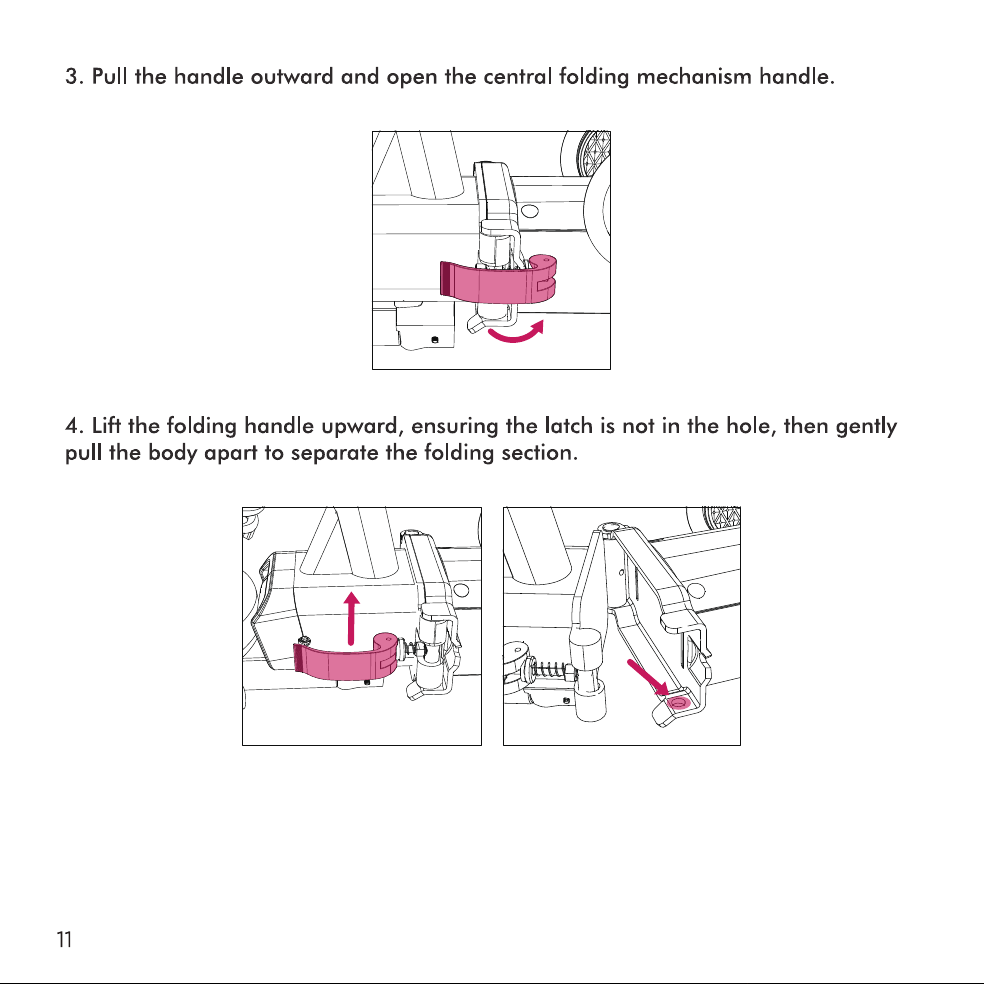 3. Pull the handle outward and open the central folding mechanism handle.

4. Lift the folding handle upward, ensuring the latch is not in the hole, then gently pull the body apart to separate the folding section.

11